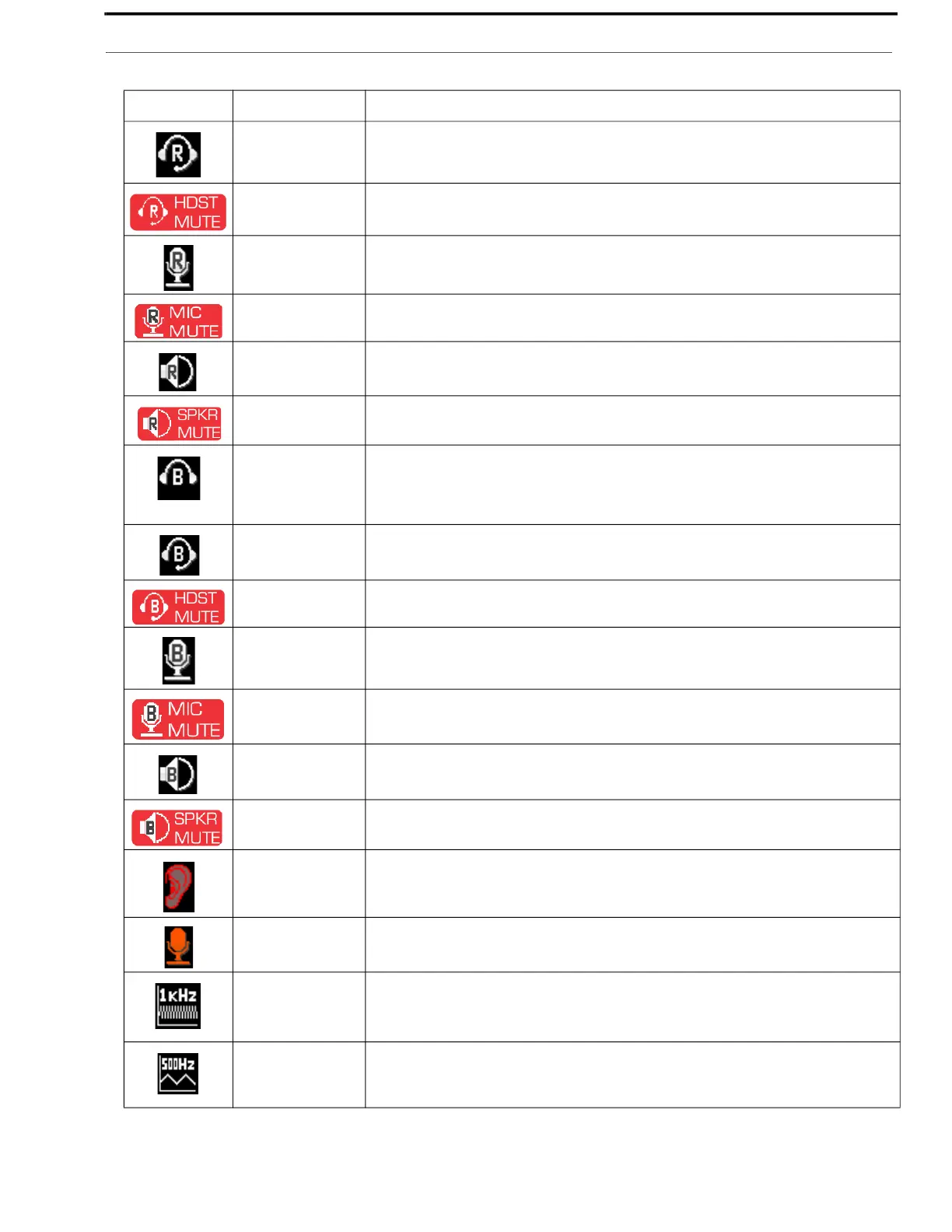 | | | |
|---|---|---|
| R | | |
| R HDST MUTE | | |
| R | | |
| R MIC MUTE | | |
| R | | |
| R SPKR MUTE | | |
| B | | |
| B | | |
| B HDST MUTE | | |
| B | | |
| B MIC MUTE | | |
| B | | |
| B SPKR MUTE | | |
| | | |
| | | |
| 1KHz | | |
| 500Hz | | |